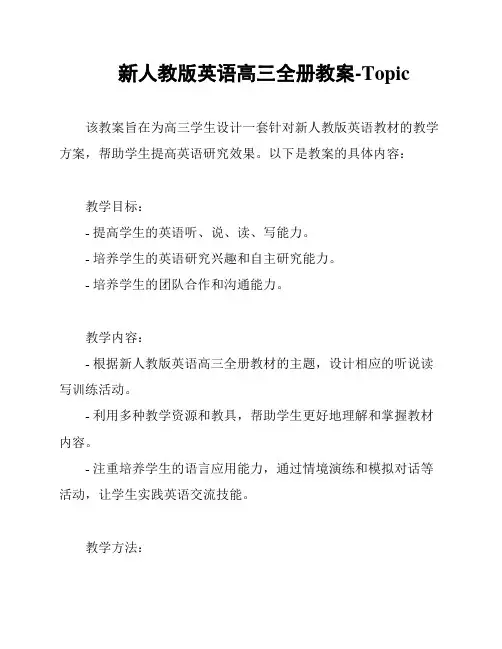 新人教版英语高三全册教案-Topic

该教案旨在为高三学生设计一套针对新人教版英语教材的教学方案，帮助学生提高英语研究效果。以下是教案的具体内容：

教学目标：
- 提高学生的英语听、说、读、写能力。
- 培养学生的英语研究兴趣和自主研究能力。
- 培养学生的团队合作和沟通能力。

教学内容：
- 根据新人教版英语高三全册教材的主题，设计相应的听说读写训练活动。
- 利用多种教学资源和教具，帮助学生更好地理解和掌握教材内容。
- 注重培养学生的语言应用能力，通过情境演练和模拟对话等活动，让学生实践英语交流技能。

教学方法：